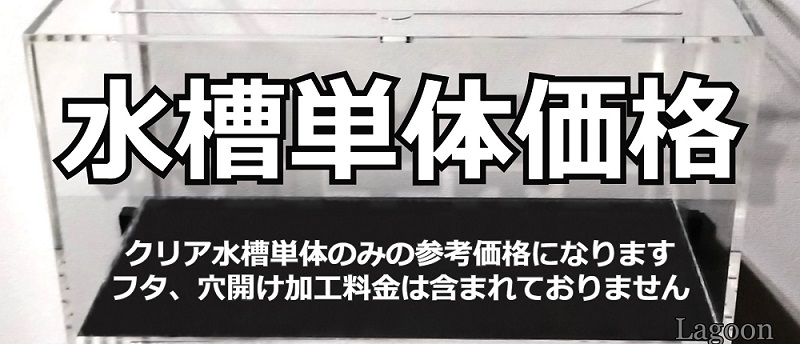 水槽単体価格

クリア水槽単体のみの参考価格になります
フタ、穴開け加工料金は含まれておりません

Lagoon